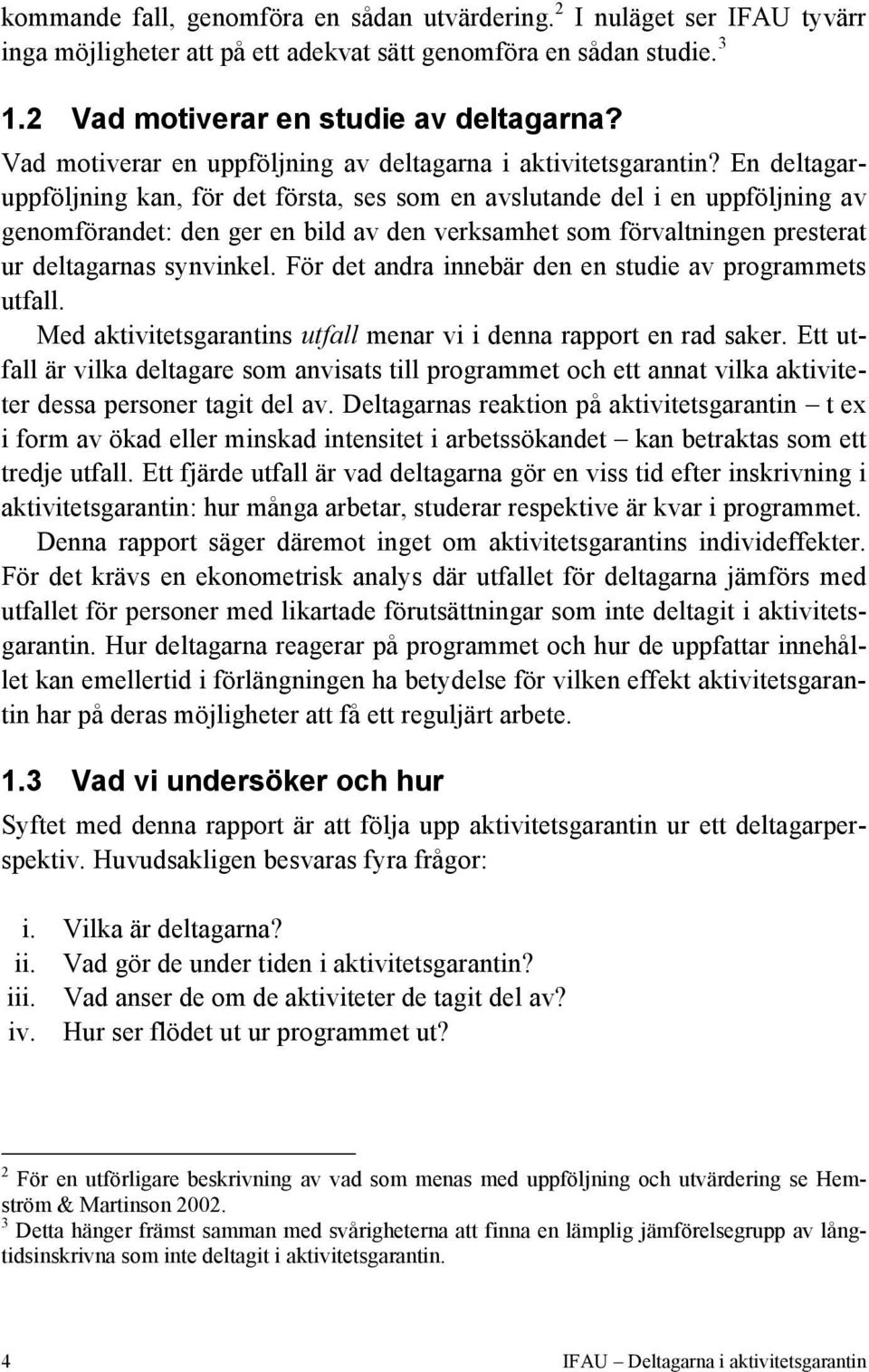 kommande fall, genomföra en sådan utvärdering.$^2$ I nuläget ser IFAU tyvärr inga möjligheter att på ett adekvat sätt genomföra en sådan studie.$^3$

1.2 Vad motiverar en studie av deltagarna?

Vad motiverar en uppföljning av deltagarna i aktivitetsgarantin? En deltagaruppföljning kan, för det första, ses som en avslutande del i en uppföljning av genomförandet: den ger en bild av den verksamhet som förvaltningen presterat ur deltagarnas synvinkel. För det andra innebär den en studie av programmets utfall.

Med aktivitetsgarantins utfall menar vi i denna rapport en rad saker. Ett utfall är vilka deltagare som anvisats till programmet och ett annat vilka aktiviteter dessa personer tagit del av. Deltagarnas reaktion på aktivitetsgarantin – t ex i form av ökad eller minskad intensitet i arbetssökandet – kan betraktas som ett tredje utfall. Ett fjärde utfall är vad deltagarna gör en viss tid efter inskrivning i aktivitetsgarantin: hur många arbetar, studerar respektive är kvar i programmet.

Denna rapport säger däremot inget om aktivitetsgarantins individeffekter. För det krävs en ekonometrisk analys där utfallet för deltagarna jämförs med utfallet för personer med likartade förutsättningar som inte deltagit i aktivitetsgarantin. Hur deltagarna reagerar på programmet och hur de uppfattar innehållet kan emellertid i förlängningen ha betydelse för vilken effekt aktivitetsgarantin har på deras möjligheter att få ett reguljärt arbete.

1.3 Vad vi undersöker och hur

Syftet med denna rapport är att följa upp aktivitetsgarantin ur ett deltagarperspektiv. Huvudsakligen besvaras fyra frågor:

i. Vilka är deltagarna?
ii. Vad gör de under tiden i aktivitetsgarantin?
iii. Vad anser de om de aktiviteter de tagit del av?
iv. Hur ser flödet ut ur programmet ut?

$^2$ För en utförligare beskrivning av vad som menas med uppföljning och utvärdering se Hemström & Martinson 2002.
$^3$ Detta hänger främst samman med svårigheterna att finna en lämplig jämförelsegrupp av långtidsinskrivna som inte deltagit i aktivitetsgarantin.

4 IFAU – Deltagarna i aktivitetsgarantin